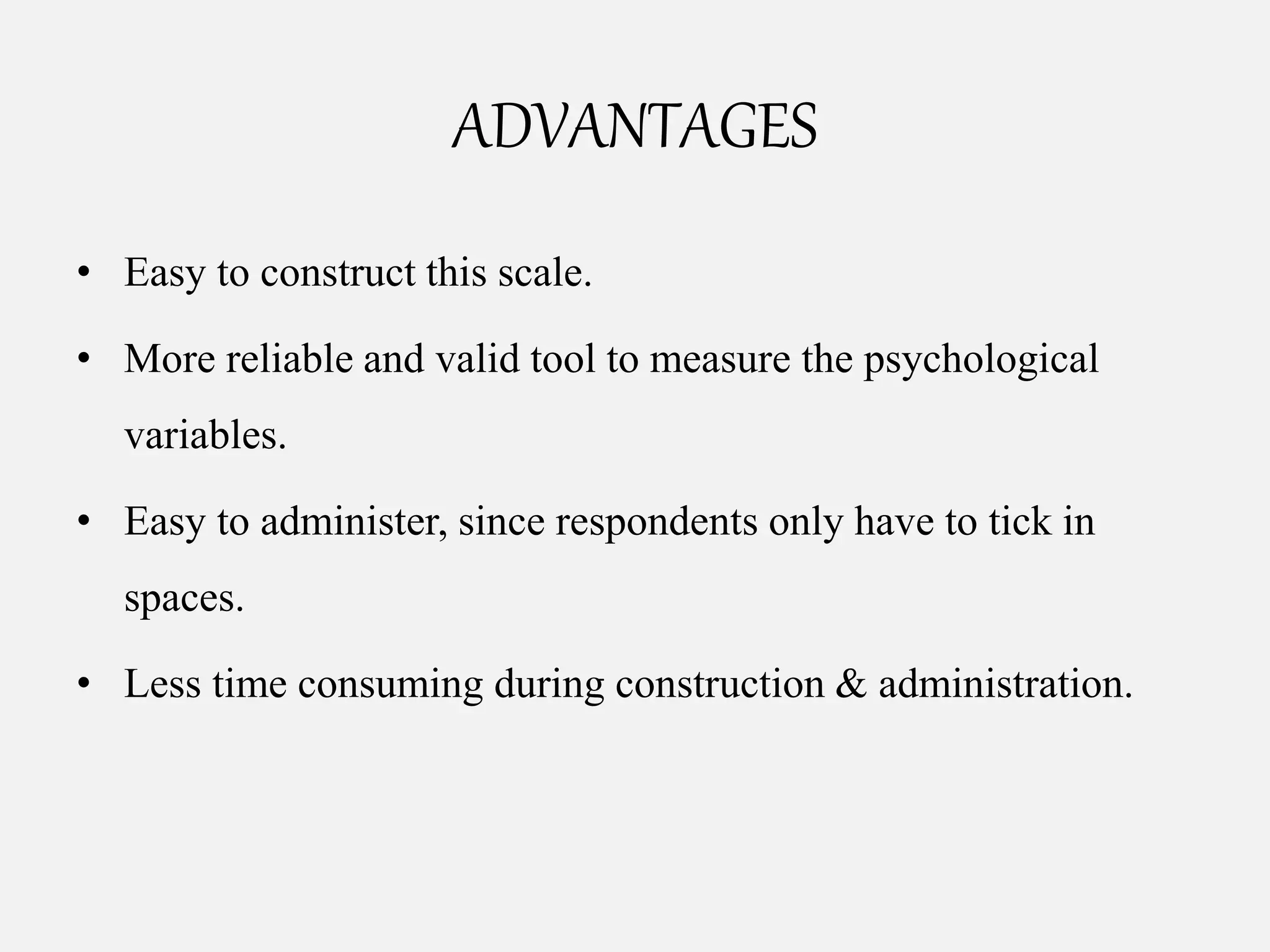 ADVANTAGES

• Easy to construct this scale.

• More reliable and valid tool to measure the psychological variables.

• Easy to administer, since respondents only have to tick in spaces.

• Less time consuming during construction & administration.